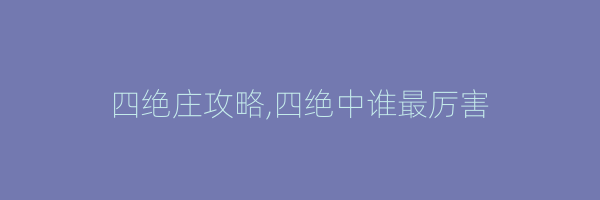 四绝庄攻略,四绝中谁最厉害